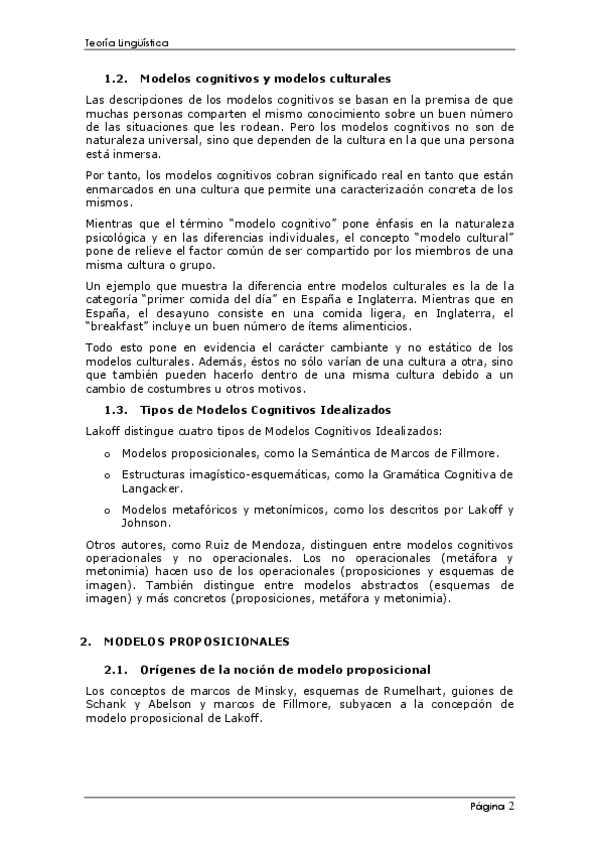 Teoría Lingüística

1.2. Modelos cognitivos y modelos culturales

Las descripciones de los modelos cognitivos se basan en la premisa de que muchas personas comparten el mismo conocimiento sobre un buen número de las situaciones que les rodean. Pero los modelos cognitivos no son de naturaleza universal, sino que dependen de la cultura en la que una persona está inmersa.

Por tanto, los modelos cognitivos cobran significado real en tanto que están enmarcados en una cultura que permite una caracterización concreta de los mismos.

Mientras que el término "modelo cognitivo" pone énfasis en la naturaleza psicológica y en las diferencias individuales, el concepto "modelo cultural" pone de relieve el factor común de ser compartido por los miembros de una misma cultura o grupo.

Un ejemplo que muestra la diferencia entre modelos culturales es la de la categoría "primer comida del día" en España e Inglaterra. Mientras que en España, el desayuno consiste en una comida ligera, en Inglaterra, el "breakfast" incluye un buen número de ítems alimenticios.

Todo esto pone en evidencia el carácter cambiante y no estático de los modelos culturales. Además, éstos no sólo varían de una cultura a otra, sino que también pueden hacerlo dentro de una misma cultura debido a un cambio de costumbres u otros motivos.

1.3. Tipos de Modelos Cognitivos Idealizados

Lakoff distingue cuatro tipos de Modelos Cognitivos Idealizados:

o Modelos proposicionales, como la Semántica de Marcos de Fillmore.

o Estructuras imagístico-esquemáticas, como la Gramática Cognitiva de Langacker.

o Modelos metafóricos y metonímicos, como los descritos por Lakoff y Johnson.

Otros autores, como Ruiz de Mendoza, distinguen entre modelos cognitivos operacionales y no operacionales. Los no operacionales (metáfora y metonimia) hacen uso de los operacionales (proposiciones y esquemas de imagen). También distingue entre modelos abstractos (esquemas de imagen) y más concretos (proposiciones, metáfora y metonimia).

2. MODELOS PROPOSICIONALES

2.1. Orígenes de la noción de modelo proposicional

Los conceptos de marcos de Minsky, esquemas de Rumelhart, guiones de Schank y Abelson y marcos de Fillmore, subyacen a la concepción de modelo proposicional de Lakoff.

Página 2